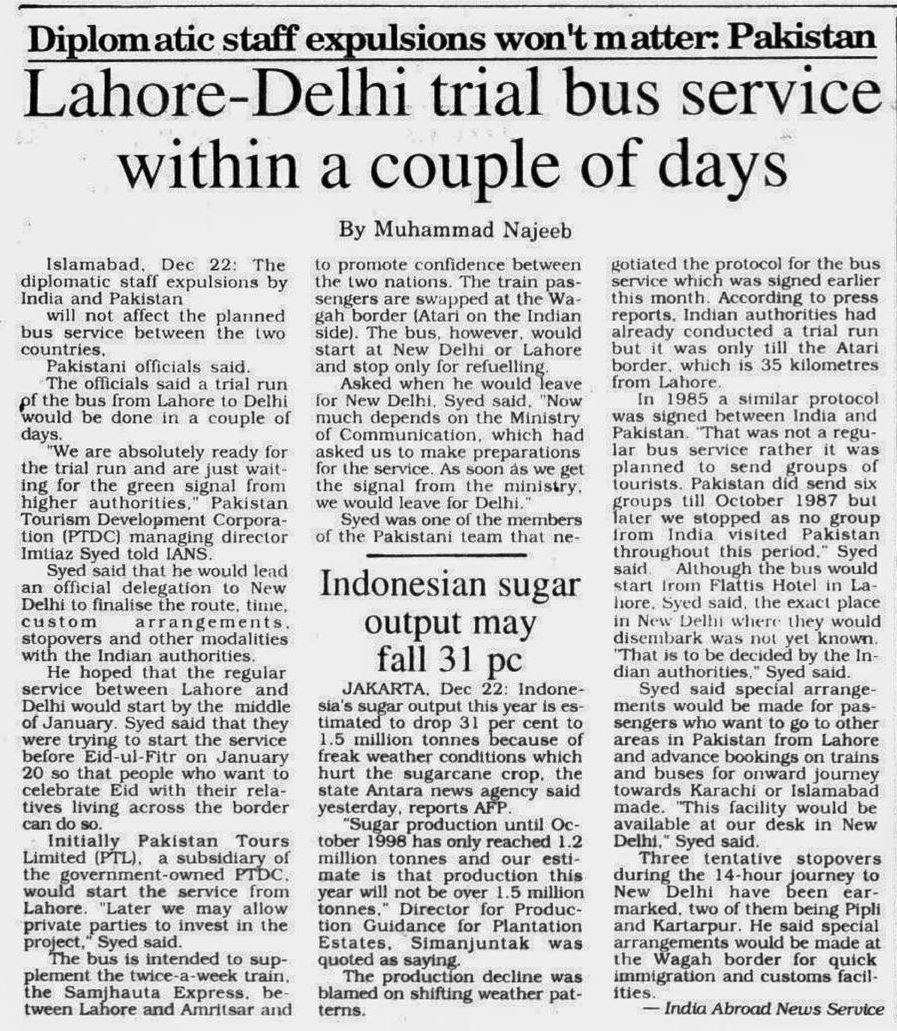 Diplomatic staff expulsions won't matter: Pakistan

Lahore-Delhi trial bus service within a couple of days

By Muhammad Najeeb

Islamabad, Dec 22: The diplomatic staff expulsions by India and Pakistan will not affect the planned bus service between the two countries,

Pakistani officials said.

The officials said a trial run of the bus from Lahore to Delhi would be done in a couple of days.

"We are absolutely ready for the trial run and are just waiting for the green signal from higher authorities," Pakistan Tourism Development Corporation (PTDC) managing director Imtiaz Syed told IANS.

Syed said that he would lead an official delegation to New Delhi to finalise the route, time, custom arrangements, stopovers and other modalities with the Indian authorities.

He hoped that the regular service between Lahore and Delhi would start by the middle of January. Syed said that they were trying to start the service before Eid-ul-Fitr on January 20 so that people who want to celebrate Eid with their relatives living across the border can do so.

Initially Pakistan Tours Limited (PTL), a subsidiary of the government-owned PTDC, would start the service from Lahore. "Later we may allow private parties to invest in the project," Syed said.

The bus is intended to supplement the twice-a-week train, the Samjhauta Express, between Lahore and Amritsar and to promote confidence between the two nations. The train passengers are swapped at the Wagah border (Atari on the Indian side). The bus, however, would start at New Delhi or Lahore and stop only for refuelling.

Asked when he would leave for New Delhi, Syed said, "Now much depends on the Ministry of Communication, which had asked us to make preparations for the service. As soon as we get the signal from the ministry, we would leave for Delhi."

Syed was one of the members of the Pakistani team that negotiated the protocol for the bus service which was signed earlier this month. According to press reports, Indian authorities had already conducted a trial run but it was only till the Atari border, which is 35 kilometres from Lahore.

In 1985 a similar protocol was signed between India and Pakistan. "That was not a regular bus service rather it was planned to send groups of tourists. Pakistan did send six groups till October 1987 but later we stopped as no group from India visited Pakistan throughout this period," Syed said. Although the bus would start from Flattis Hotel in Lahore, Syed said, the exact place in New Delhi where they would disembark was not yet known. "That is to be decided by the Indian authorities," Syed said.

Syed said special arrangements would be made for passengers who want to go to other areas in Pakistan from Lahore and advance bookings on trains and buses for onward journey towards Karachi or Islamabad made. "This facility would be available at our desk in New Delhi," Syed said.

Three tentative stopovers during the 14-hour journey to New Delhi have been earmarked, two of them being Pipli and Kartarpur. He said special arrangements would be made at the Wagah border for quick immigration and customs facilities.

— India Abroad News Service

Indonesian sugar output may fall 31 pc

JAKARTA, Dec 22: Indonesia's sugar output this year is estimated to drop 31 per cent to 1.5 million tonnes because of freak weather conditions which hurt the sugarcane crop, the state Antara news agency said yesterday, reports AFP.

"Sugar production until October 1998 has only reached 1.2 million tonnes and our estimate is that production this year will not be over 1.5 million tonnes," Director for Production Guidance for Plantation Estates, Simanjuntak was quoted as saying.

The production decline was blamed on shifting weather patterns.